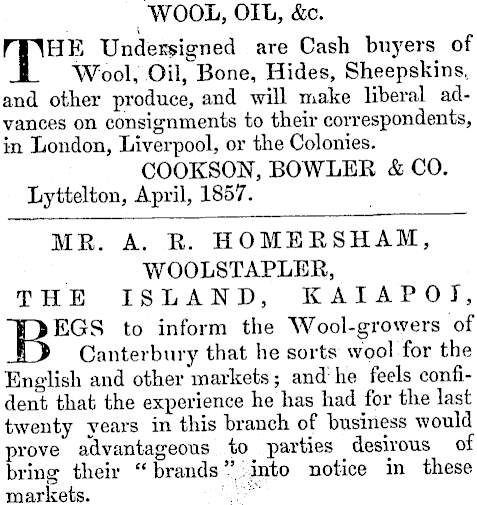 WOOL, OIL, &c.

THE Undersigned are Cash buyers of Wool, Oil, Bone, Hides, Sheepskins, and other produce, and will make liberal advances on consignments to their correspondents, in London, Liverpool, or the Colonies.

COOKSON, BOWLER & CO.

Lyttelton, April, 1857.

MR. A. R. HOMERSHAM,
WOOLSTAPLER,
THE ISLAND, KAIAPOI,

BEGS to inform the Wool-growers of Canterbury that he sorts wool for the English and other markets; and he feels confident that the experience he has had for the last twenty years in this branch of business would prove advantageous to parties desirous of bring their "brands" into notice in these markets.